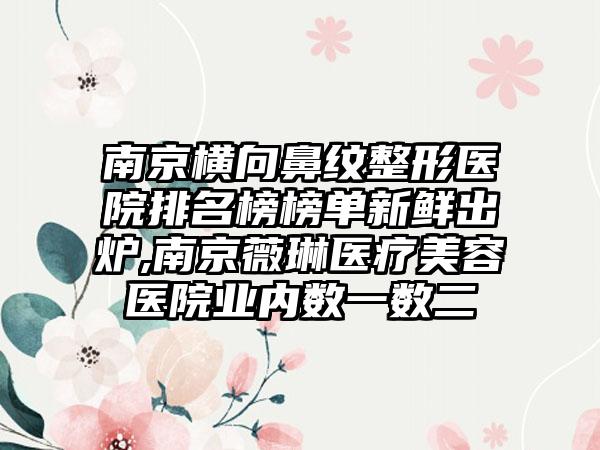 南京横向鼻纹整形医院排名榜榜单新鲜出炉,南京薇琳医疗美容医院业内数一数二